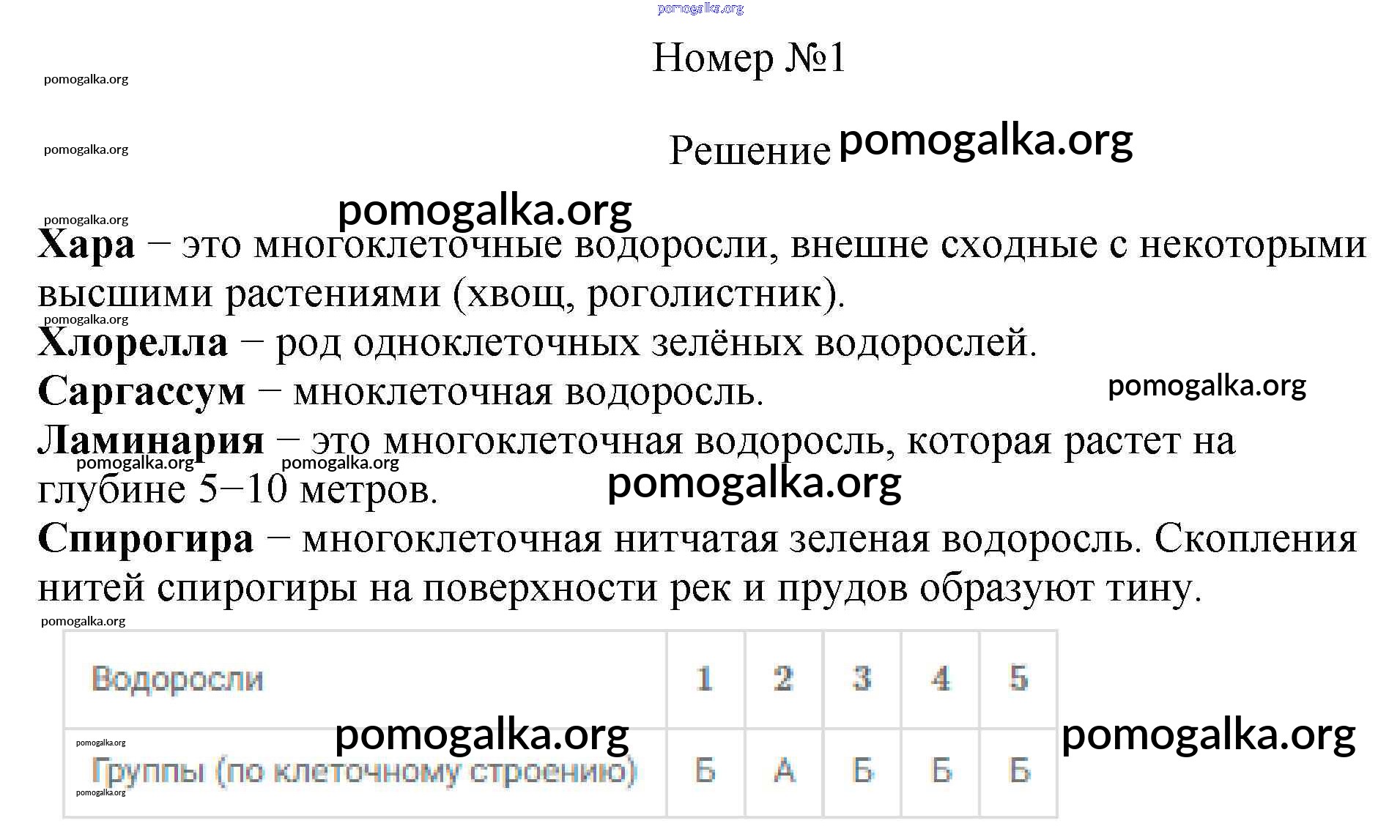 Номер №1

Решение

Хара – это многоклеточные водоросли, внешне сходные с некоторыми высшими растениями (хвощ, роголистник).

Хлорелла – род одноклеточных зелёных водорослей.

Саргассум – мноклеточная водоросль.

Ламинария – это многоклеточная водоросль, которая растет на глубине 5–10 метров.

Спирогира – многоклеточная нитчатая зеленая водоросль. Скопления нитей спирогиры на поверхности рек и прудов образуют тину.

| Водоросли | 1 | 2 | 3 | 4 | 5 |
|---|---|---|---|---|---|
| Группы (по клеточному строению) | Б | А | Б | Б | Б |

pomogalka.org